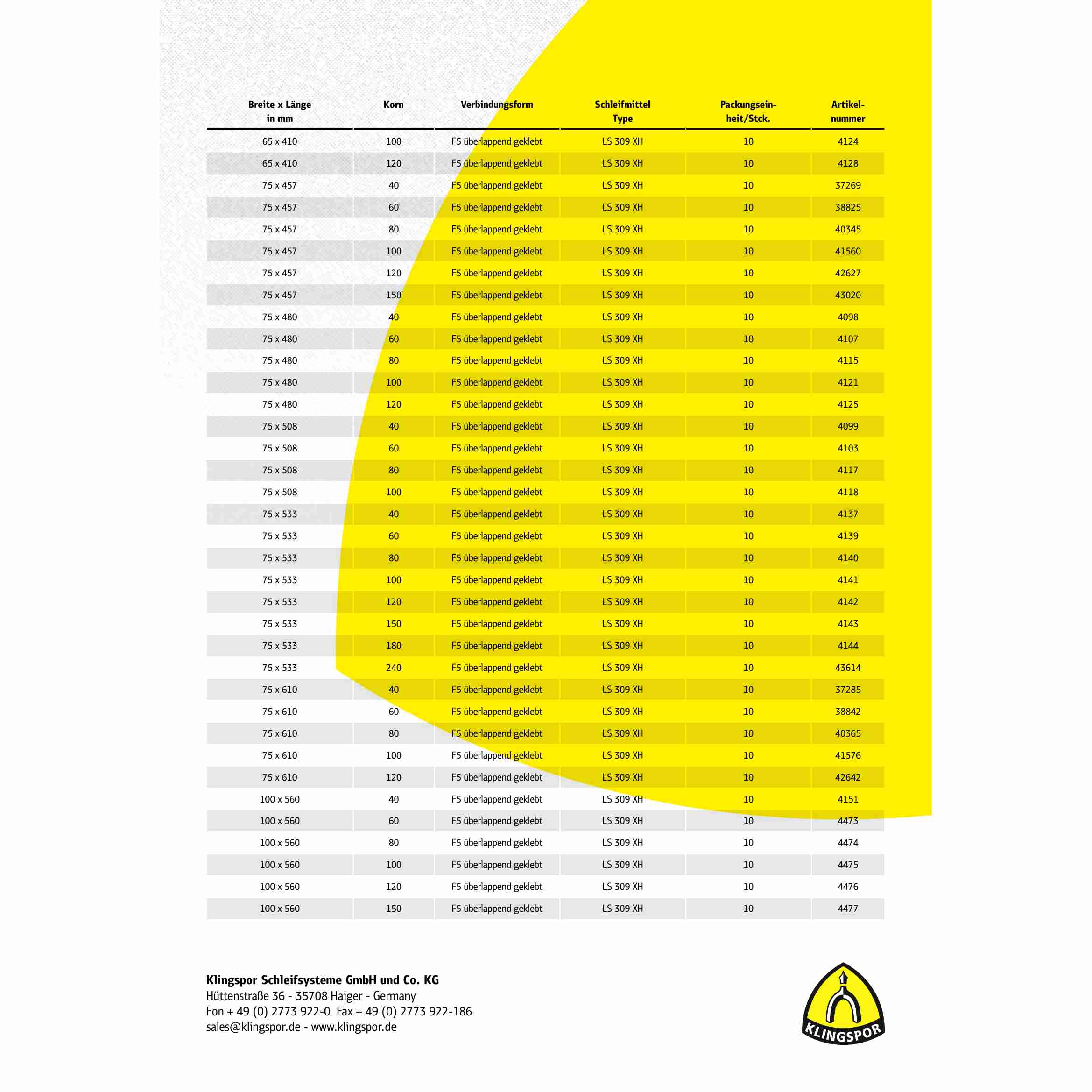 | Breite x Länge in mm | Korn | Verbindungsform | Schleifmittel Type | Packungseinheit/Stck. | Artikelnummer |
|---|---|---|---|---|---|
| 65 x 410 | 100 | F5 überlappend geklebt | LS 309 XH | 10 | 4124 |
| 65 x 410 | 120 | F5 überlappend geklebt | LS 309 XH | 10 | 4128 |
| 75 x 457 | 40 | F5 überlappend geklebt | LS 309 XH | 10 | 37269 |
| 75 x 457 | 60 | F5 überlappend geklebt | LS 309 XH | 10 | 38825 |
| 75 x 457 | 80 | F5 überlappend geklebt | LS 309 XH | 10 | 40345 |
| 75 x 457 | 100 | F5 überlappend geklebt | LS 309 XH | 10 | 41560 |
| 75 x 457 | 120 | F5 überlappend geklebt | LS 309 XH | 10 | 42627 |
| 75 x 457 | 150 | F5 überlappend geklebt | LS 309 XH | 10 | 43020 |
| 75 x 480 | 40 | F5 überlappend geklebt | LS 309 XH | 10 | 4098 |
| 75 x 480 | 60 | F5 überlappend geklebt | LS 309 XH | 10 | 4107 |
| 75 x 480 | 80 | F5 überlappend geklebt | LS 309 XH | 10 | 4115 |
| 75 x 480 | 100 | F5 überlappend geklebt | LS 309 XH | 10 | 4121 |
| 75 x 480 | 120 | F5 überlappend geklebt | LS 309 XH | 10 | 4125 |
| 75 x 508 | 40 | F5 überlappend geklebt | LS 309 XH | 10 | 4099 |
| 75 x 508 | 60 | F5 überlappend geklebt | LS 309 XH | 10 | 4103 |
| 75 x 508 | 80 | F5 überlappend geklebt | LS 309 XH | 10 | 4117 |
| 75 x 508 | 100 | F5 überlappend geklebt | LS 309 XH | 10 | 4118 |
| 75 x 533 | 40 | F5 überlappend geklebt | LS 309 XH | 10 | 4137 |
| 75 x 533 | 60 | F5 überlappend geklebt | LS 309 XH | 10 | 4139 |
| 75 x 533 | 80 | F5 überlappend geklebt | LS 309 XH | 10 | 4140 |
| 75 x 533 | 100 | F5 überlappend geklebt | LS 309 XH | 10 | 4141 |
| 75 x 533 | 120 | F5 überlappend geklebt | LS 309 XH | 10 | 4142 |
| 75 x 533 | 150 | F5 überlappend geklebt | LS 309 XH | 10 | 4143 |
| 75 x 533 | 180 | F5 überlappend geklebt | LS 309 XH | 10 | 4144 |
| 75 x 533 | 240 | F5 überlappend geklebt | LS 309 XH | 10 | 43614 |
| 75 x 610 | 40 | F5 überlappend geklebt | LS 309 XH | 10 | 37285 |
| 75 x 610 | 60 | F5 überlappend geklebt | LS 309 XH | 10 | 38842 |
| 75 x 610 | 80 | F5 überlappend geklebt | LS 309 XH | 10 | 40365 |
| 75 x 610 | 100 | F5 überlappend geklebt | LS 309 XH | 10 | 41576 |
| 75 x 610 | 120 | F5 überlappend geklebt | LS 309 XH | 10 | 42642 |
| 100 x 560 | 40 | F5 überlappend geklebt | LS 309 XH | 10 | 4151 |
| 100 x 560 | 60 | F5 überlappend geklebt | LS 309 XH | 10 | 4473 |
| 100 x 560 | 80 | F5 überlappend geklebt | LS 309 XH | 10 | 4474 |
| 100 x 560 | 100 | F5 überlappend geklebt | LS 309 XH | 10 | 4475 |
| 100 x 560 | 120 | F5 überlappend geklebt | LS 309 XH | 10 | 4476 |
| 100 x 560 | 150 | F5 überlappend geklebt | LS 309 XH | 10 | 4477 |

Klingspor Schleifsysteme GmbH und Co. KG
Hüttenstraße 36 - 35708 Haiger - Germany
Fon + 49 (0) 2773 922-0 Fax + 49 (0) 2773 922-186
sales@klingspor.de - www.klingspor.de

KLINGSPOR